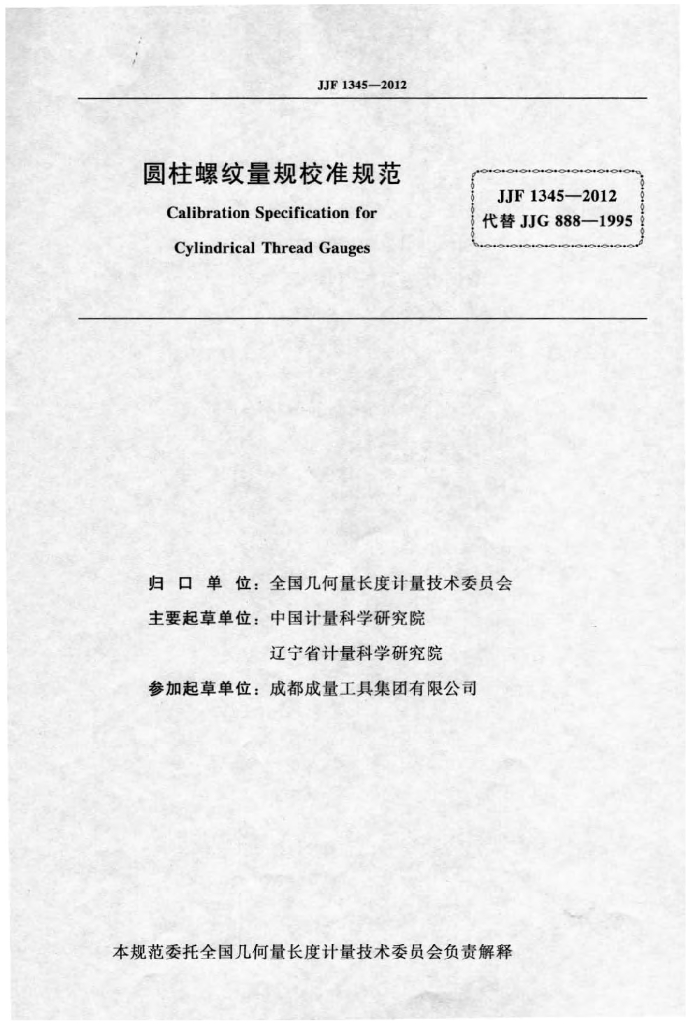 JJF 1345—2012

圆柱螺纹量规校准规范

Calibration Specification for

Cylindrical Thread Gauges

JJF 1345—2012
代替 JJG 888—1995

归 口 单 位：全国几何量长度计量技术委员会

主要起草单位：中国计量科学研究院

辽宁省计量科学研究院

参加起草单位：成都成量工具集团有限公司

本规范委托全国几何量长度计量技术委员会负责解释